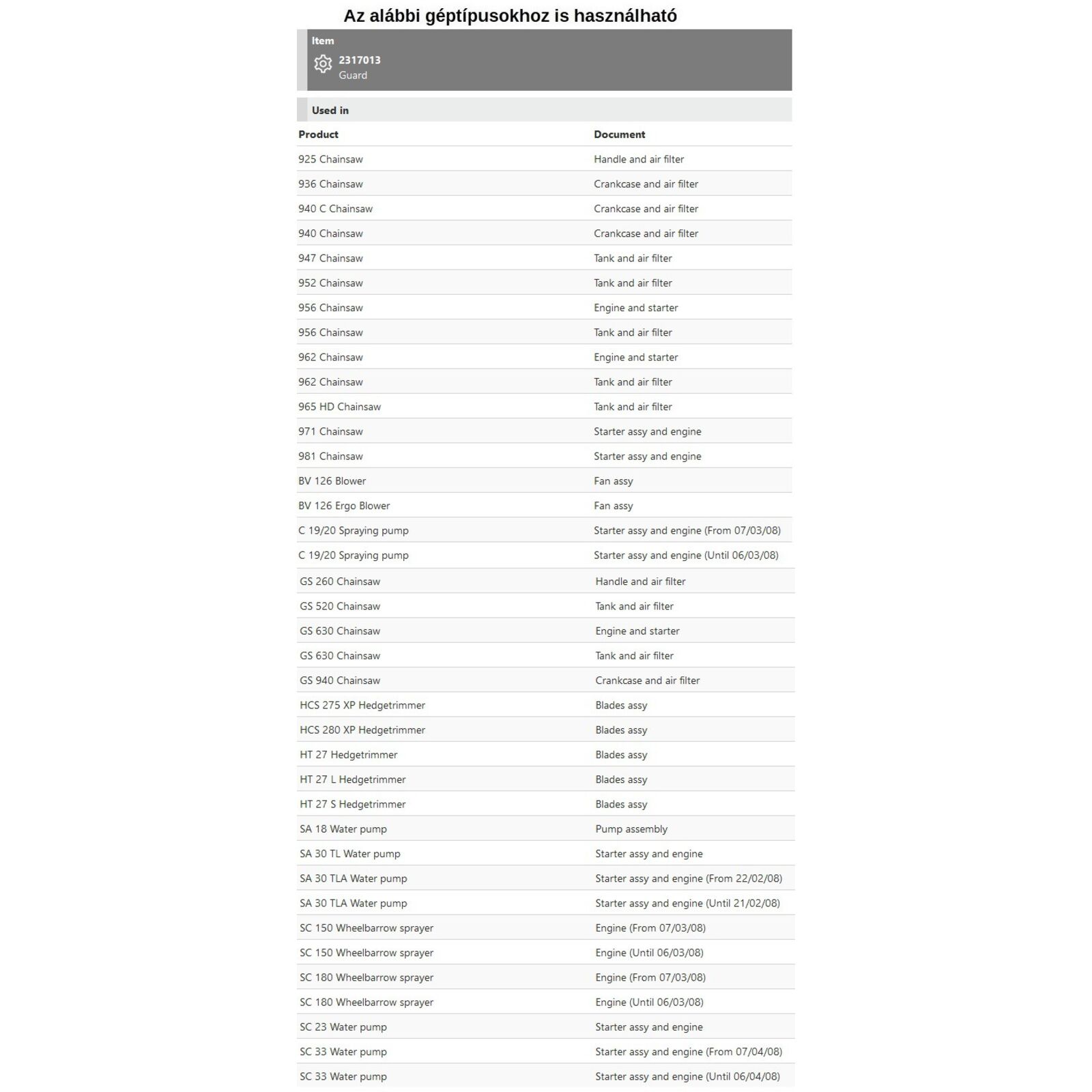 Az alábbi géptípusokhoz is használható

Item
2317013
Guard

Used in

| Product | Document |
|---|---|
| 925 Chainsaw | Handle and air filter |
| 936 Chainsaw | Crankcase and air filter |
| 940 C Chainsaw | Crankcase and air filter |
| 940 Chainsaw | Crankcase and air filter |
| 947 Chainsaw | Tank and air filter |
| 952 Chainsaw | Tank and air filter |
| 956 Chainsaw | Engine and starter |
| 956 Chainsaw | Tank and air filter |
| 962 Chainsaw | Engine and starter |
| 962 Chainsaw | Tank and air filter |
| 965 HD Chainsaw | Tank and air filter |
| 971 Chainsaw | Starter assy and engine |
| 981 Chainsaw | Starter assy and engine |
| BV 126 Blower | Fan assy |
| BV 126 Ergo Blower | Fan assy |
| C 19/20 Spraying pump | Starter assy and engine (From 07/03/08) |
| C 19/20 Spraying pump | Starter assy and engine (Until 06/03/08) |
| GS 260 Chainsaw | Handle and air filter |
| GS 520 Chainsaw | Tank and air filter |
| GS 630 Chainsaw | Engine and starter |
| GS 630 Chainsaw | Tank and air filter |
| GS 940 Chainsaw | Crankcase and air filter |
| HCS 275 XP Hedgetrimmer | Blades assy |
| HCS 280 XP Hedgetrimmer | Blades assy |
| HT 27 Hedgetrimmer | Blades assy |
| HT 27 L Hedgetrimmer | Blades assy |
| HT 27 S Hedgetrimmer | Blades assy |
| SA 18 Water pump | Pump assembly |
| SA 30 TL Water pump | Starter assy and engine |
| SA 30 TLA Water pump | Starter assy and engine (From 22/02/08) |
| SA 30 TLA Water pump | Starter assy and engine (Until 21/02/08) |
| SC 150 Wheelbarrow sprayer | Engine (From 07/03/08) |
| SC 150 Wheelbarrow sprayer | Engine (Until 06/03/08) |
| SC 180 Wheelbarrow sprayer | Engine (From 07/03/08) |
| SC 180 Wheelbarrow sprayer | Engine (Until 06/03/08) |
| SC 23 Water pump | Starter assy and engine |
| SC 33 Water pump | Starter assy and engine (From 07/04/08) |
| SC 33 Water pump | Starter assy and engine (Until 06/04/08) |